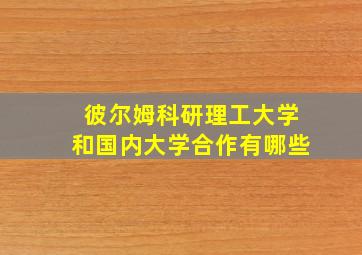 彼尔姆科研理工大学
和国内大学合作有哪些